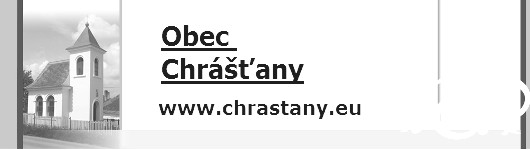 Obec
Chrášťany

www.chrastany.eu